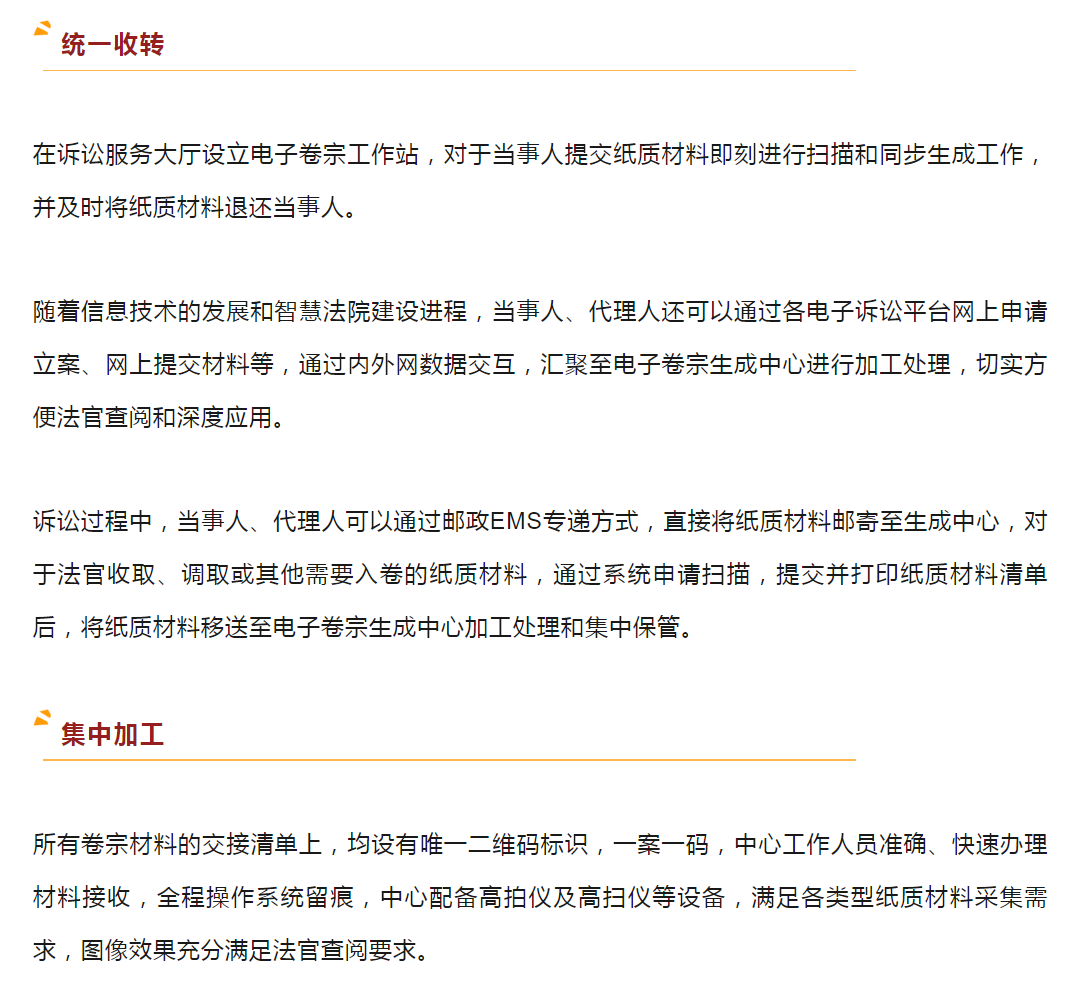 统一收转

在诉讼服务大厅设立电子卷宗工作站，对于当事人提交纸质材料即刻进行扫描和同步生成工作，并及时将纸质材料退还当事人。

随着信息技术的发展和智慧法院建设进程，当事人、代理人还可以通过各电子诉讼平台网上申请立案、网上提交材料等，通过内外网数据交互，汇聚至电子卷宗生成中心进行加工处理，切实方便法官查阅和深度应用。

诉讼过程中，当事人、代理人可以通过邮政EMS专递方式，直接将纸质材料邮寄至生成中心，对于法官收取、调取或其他需要入卷的纸质材料，通过系统申请扫描，提交并打印纸质材料清单后，将纸质材料移送至电子卷宗生成中心加工处理和集中保管。

集中加工

所有卷宗材料的交接清单上，均设有唯一二维码标识，一案一码，中心工作人员准确、快速办理材料接收，全程操作系统留痕，中心配备高拍仪及高扫仪等设备，满足各类型纸质材料采集需求，图像效果充分满足法官查阅要求。